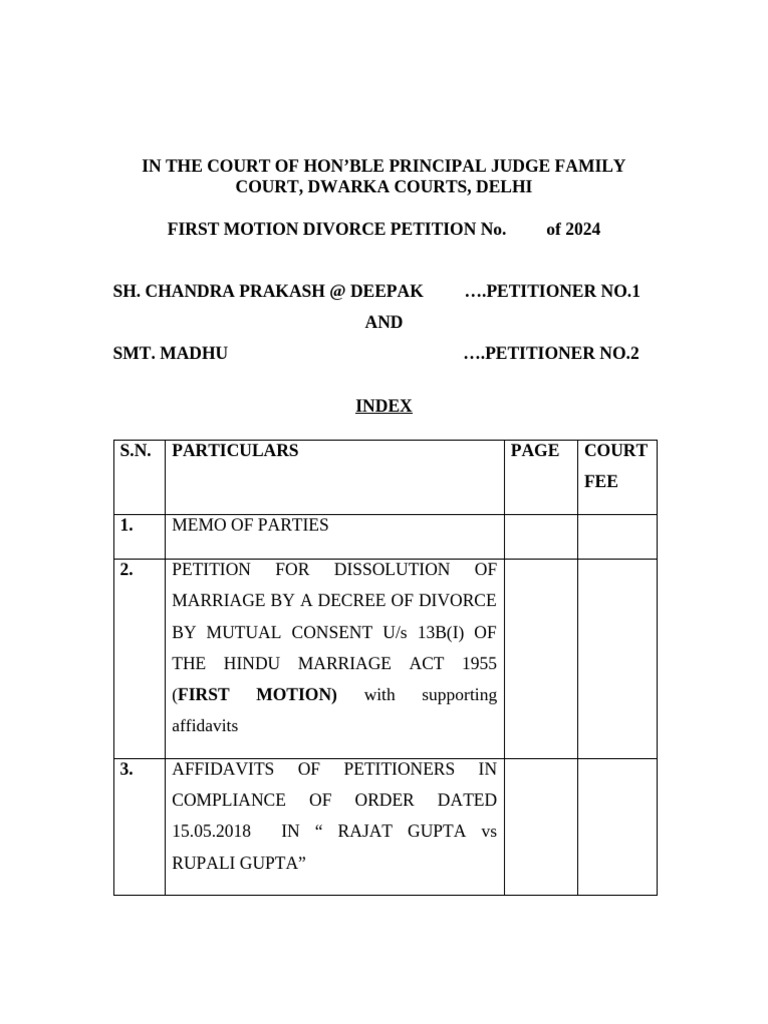 IN THE COURT OF HON'BLE PRINCIPAL JUDGE FAMILY COURT, DWARKA COURTS, DELHI

FIRST MOTION DIVORCE PETITION No. of 2024

SH. CHANDRA PRAKASH @ DEEPAK ….PETITIONER NO.1

AND

SMT. MADHU ….PETITIONER NO.2

INDEX

| S.N. | PARTICULARS | PAGE | COURT FEE |
|---|---|---|---|
| 1. | MEMO OF PARTIES | | |
| 2. | PETITION FOR DISSOLUTION OF MARRIAGE BY A DECREE OF DIVORCE BY MUTUAL CONSENT U/s 13B(I) OF THE HINDU MARRIAGE ACT 1955 (FIRST MOTION) with supporting affidavits | | |
| 3. | AFFIDAVITS OF PETITIONERS IN COMPLIANCE OF ORDER DATED 15.05.2018 IN " RAJAT GUPTA vs RUPALI GUPTA" | | |